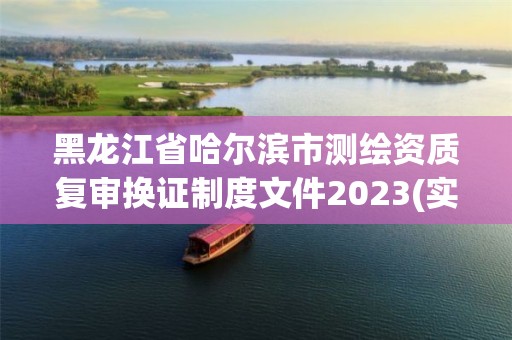 黑龙江省哈尔滨市测绘资质复审换证制度文件2023(实